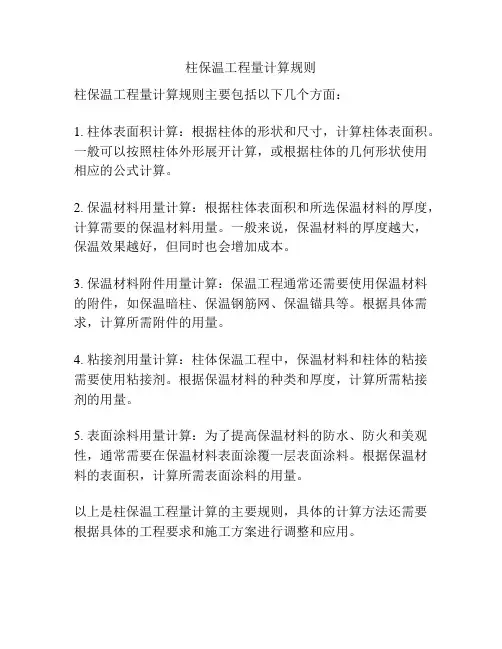 柱保温工程量计算规则

柱保温工程量计算规则主要包括以下几个方面：

1. 柱体表面积计算：根据柱体的形状和尺寸，计算柱体表面积。一般可以按照柱体外形展开计算，或根据柱体的几何形状使用相应的公式计算。

2. 保温材料用量计算：根据柱体表面积和所选保温材料的厚度，计算需要的保温材料用量。一般来说，保温材料的厚度越大，保温效果越好，但同时也会增加成本。

3. 保温材料附件用量计算：保温工程通常还需要使用保温材料的附件，如保温暗柱、保温钢筋网、保温锚具等。根据具体需求，计算所需附件的用量。

4. 粘接剂用量计算：柱体保温工程中，保温材料和柱体的粘接需要使用粘接剂。根据保温材料的种类和厚度，计算所需粘接剂的用量。

5. 表面涂料用量计算：为了提高保温材料的防水、防火和美观性，通常需要在保温材料表面涂覆一层表面涂料。根据保温材料的表面积，计算所需表面涂料的用量。

以上是柱保温工程量计算的主要规则，具体的计算方法还需要根据具体的工程要求和施工方案进行调整和应用。